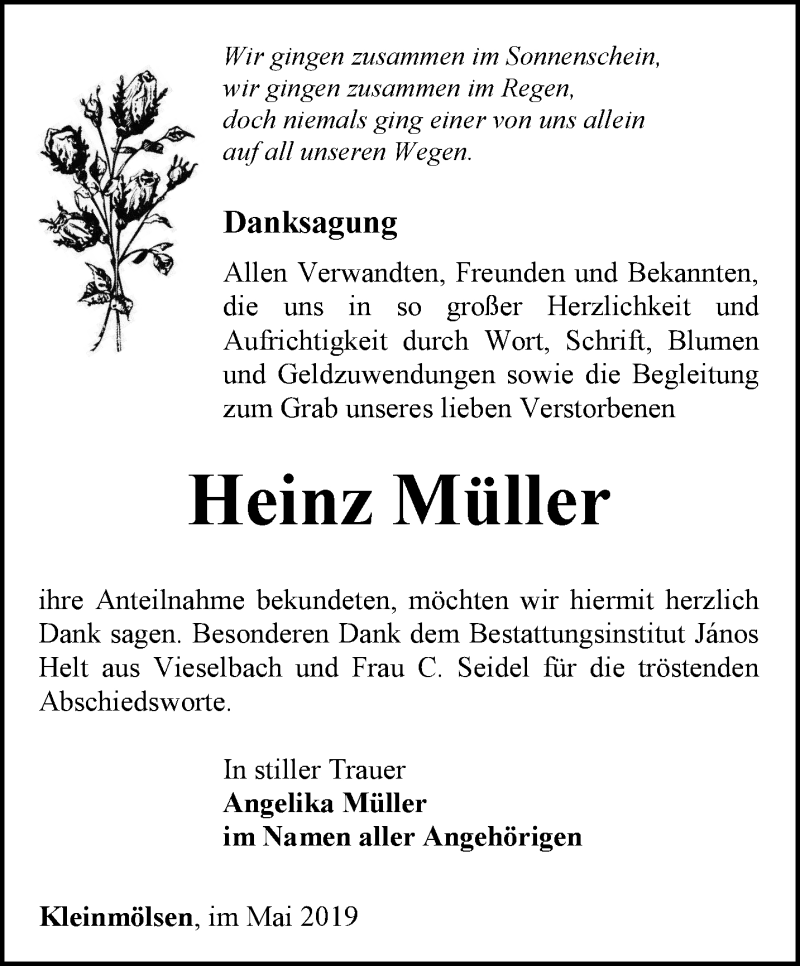 Wir gingen zusammen im Sonnenschein,
wir gingen zusammen im Regen,
doch niemals ging einer von uns allein
auf all unseren Wegen.

Danksagung

Allen Verwandten, Freunden und Bekannten, die uns in so großer Herzlichkeit und Aufrichtigkeit durch Wort, Schrift, Blumen und Geldzuwendungen sowie die Begleitung zum Grab unseres lieben Verstorbenen

Heinz Müller

ihre Anteilnahme bekundeten, möchten wir hiermit herzlich Dank sagen. Besonderen Dank dem Bestattungsinstitut János Helt aus Vieselbach und Frau C. Seidel für die tröstenden Abschiedsworte.

In stiller Trauer
Angelika Müller
im Namen aller Angehörigen

Kleinmölsen, im Mai 2019